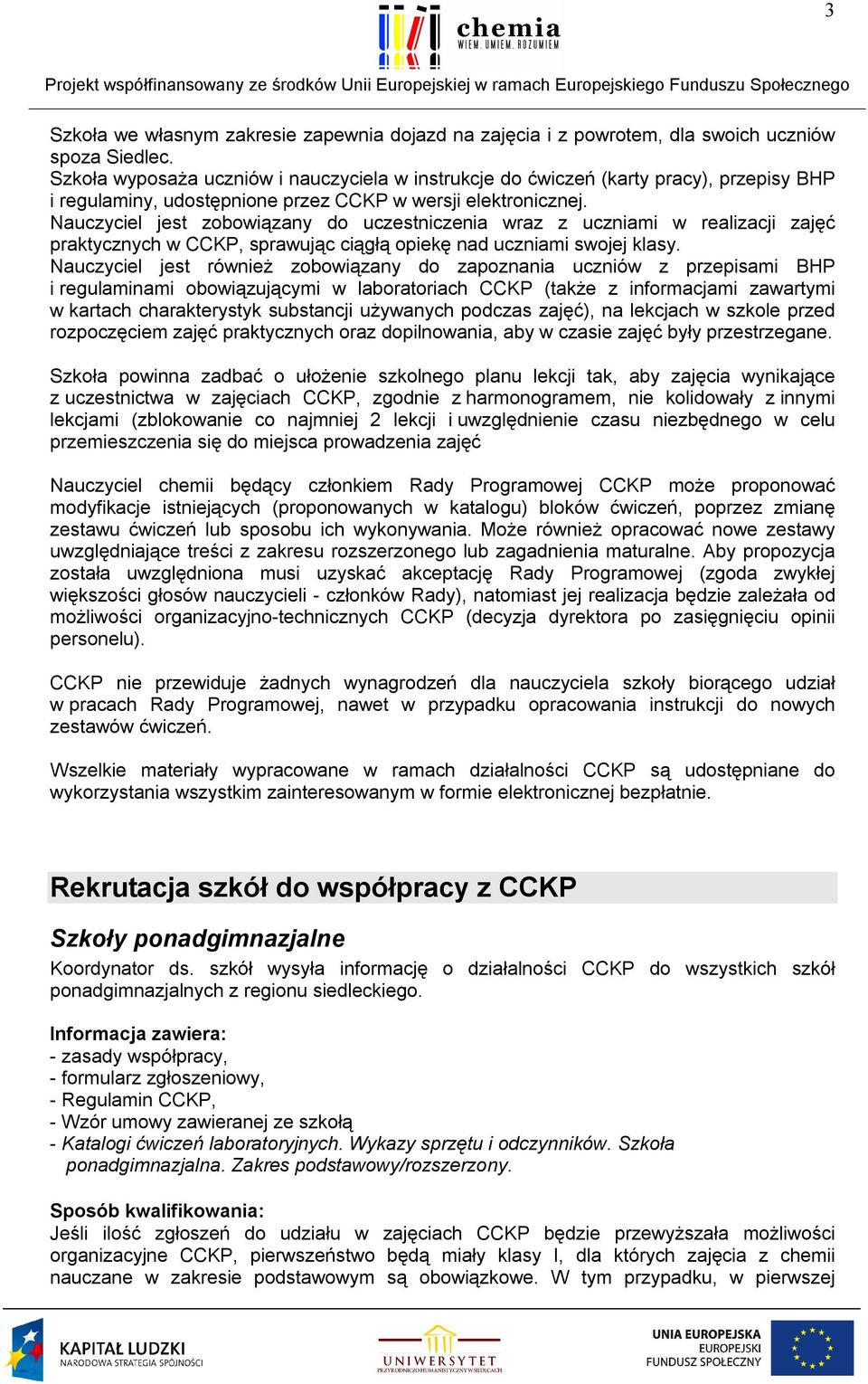 3

chemia
WIEM. UMIEM. ROZUMIEM

Projekt współfinansowany ze środków Unii Europejskiej w ramach Europejskiego Funduszu Społecznego

Szkoła we własnym zakresie zapewnia dojazd na zajęcia i z powrotem, dla swoich uczniów spoza Siedlec.
Szkoła wyposaża uczniów i nauczyciela w instrukcje do ćwiczeń (karty pracy), przepisy BHP i regulaminy, udostępnione przez CCKP w wersji elektronicznej.
Nauczyciel jest zobowiązany do uczestniczenia wraz z uczniami w realizacji zajęć praktycznych w CCKP, sprawując ciągłą opiekę nad uczniami swojej klasy.
Nauczyciel jest również zobowiązany do zapoznania uczniów z przepisami BHP i regulaminami obowiązującymi w laboratoriach CCKP (także z informacjami zawartymi w kartach charakterystyk substancji używanych podczas zajęć), na lekcjach w szkole przed rozpoczęciem zajęć praktycznych oraz dopilnowania, aby w czasie zajęć były przestrzegane.

Szkoła powinna zadbać o ułożenie szkolnego planu lekcji tak, aby zajęcia wynikające z uczestnictwa w zajęciach CCKP, zgodnie z harmonogramem, nie kolidowały z innymi lekcjami (zblokowanie co najmniej 2 lekcji i uwzględnienie czasu niezbędnego w celu przemieszczenia się do miejsca prowadzenia zajęć

Nauczyciel chemii będący członkiem Rady Programowej CCKP może proponować modyfikacje istniejących (proponowanych w katalogu) bloków ćwiczeń, poprzez zmianę zestawu ćwiczeń lub sposobu ich wykonywania. Może również opracować nowe zestawy uwzględniające treści z zakresu rozszerzonego lub zagadnienia maturalne. Aby propozycja została uwzględniona musi uzyskać akceptację Rady Programowej (zgoda zwykłej większości głosów nauczycieli - członków Rady), natomiast jej realizacja będzie zależała od możliwości organizacyjno-technicznych CCKP (decyzja dyrektora po zasięgnięciu opinii personelu).

CCKP nie przewiduje żadnych wynagrodzeń dla nauczyciela szkoły biorącego udział w pracach Rady Programowej, nawet w przypadku opracowania instrukcji do nowych zestawów ćwiczeń.

Wszelkie materiały wypracowane w ramach działalności CCKP są udostępniane do wykorzystania wszystkim zainteresowanym w formie elektronicznej bezpłatnie.

Rekrutacja szkół do współpracy z CCKP

Szkoły ponadgimnazjalne
Koordynator ds. szkół wysyła informację o działalności CCKP do wszystkich szkół ponadgimnazjalnych z regionu siedleckiego.

Informacja zawiera:
- zasady współpracy,
- formularz zgłoszeniowy,
- Regulamin CCKP,
- Wzór umowy zawieranej ze szkołą
- Katalogi ćwiczeń laboratoryjnych. Wykazy sprzętu i odczynników. Szkoła ponadgimnazjalna. Zakres podstawowy/rozszerzony.

Sposób kwalifikowania:
Jeśli ilość zgłoszeń do udziału w zajęciach CCKP będzie przewyższała możliwości organizacyjne CCKP, pierwszeństwo będą miały klasy I, dla których zajęcia z chemii nauczane w zakresie podstawowym są obowiązkowe. W tym przypadku, w pierwszej

KAPITAŁ LUDZKI
NARODOWA STRATEGIA SPÓJNOŚCI
UNIWERSYTET
PRZYRODNICZO-HUMANISTYCZNY W SIEDLCACH
UNIA EUROPEJSKA
EUROPEJSKI
FUNDUSZ SPOŁECZNY